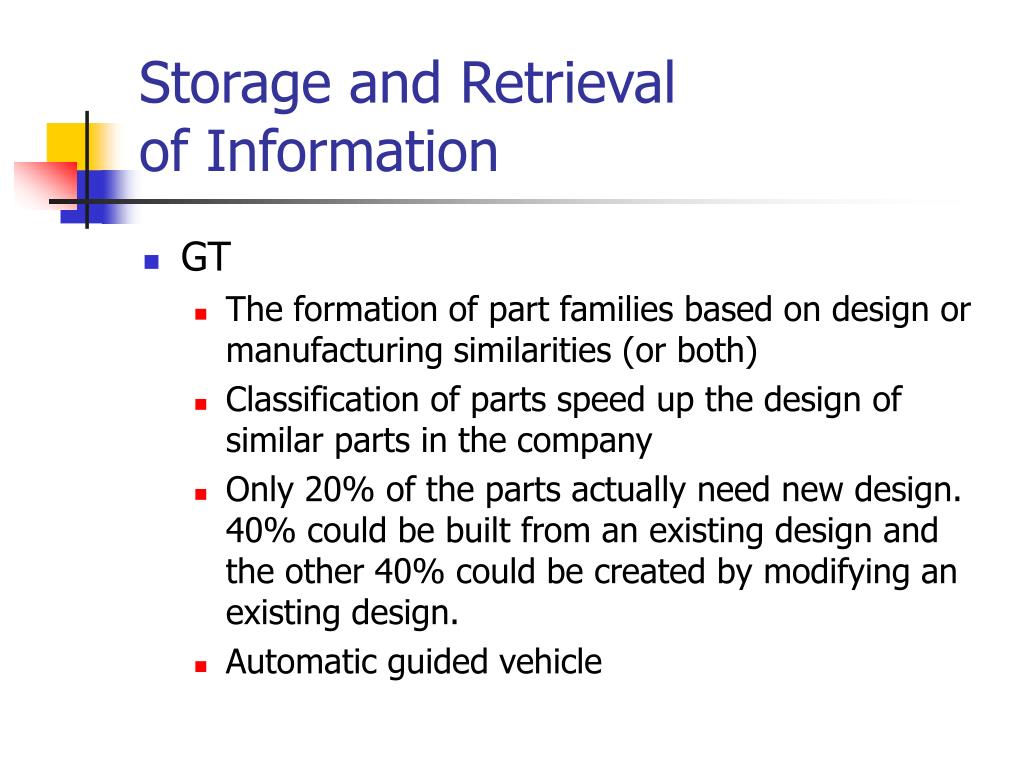 Storage and Retrieval of Information

GT

The formation of part families based on design or manufacturing similarities (or both)

Classification of parts speed up the design of similar parts in the company

Only 20% of the parts actually need new design. 40% could be built from an existing design and the other 40% could be created by modifying an existing design.

Automatic guided vehicle